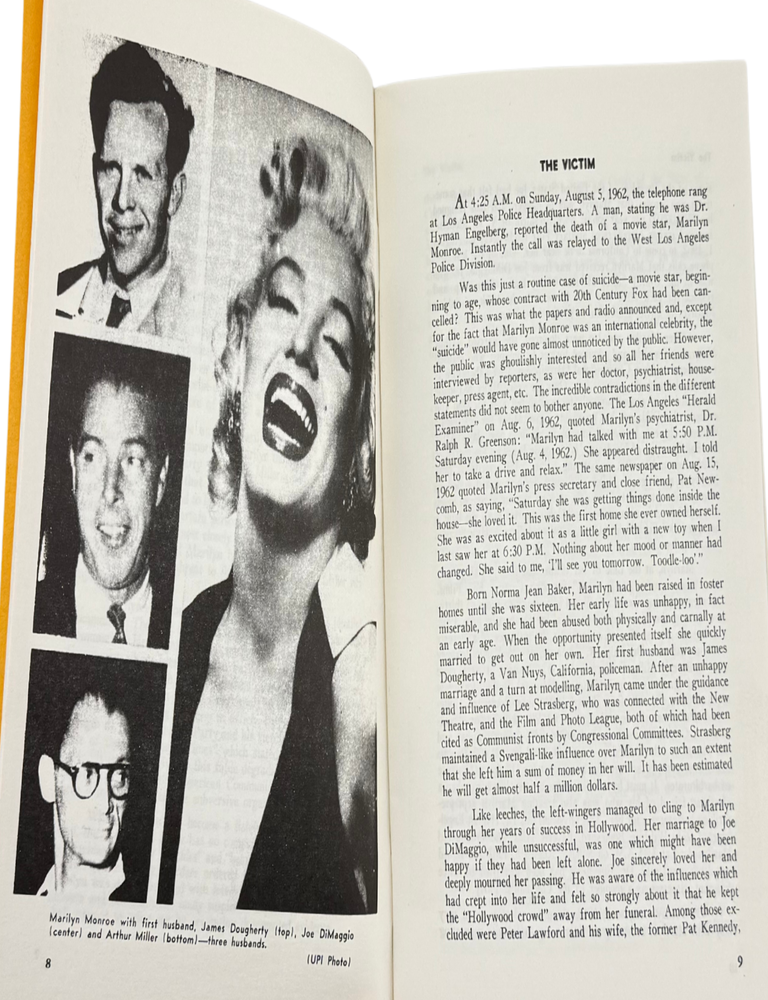 Marilyn Monroe with first husband, James Dougherty (top), Joe DiMaggio (center) and Arthur Miller (bottom)—three husbands.

8

(UPI Photo)

THE VICTIM

At 4:25 A.M. on Sunday, August 5, 1962, the telephone rang at Los Angeles Police Headquarters. A man, stating he was Dr. Hyman Engelberg, reported the death of a movie star, Marilyn Monroe. Instantly the call was relayed to the West Los Angeles Police Division.

Was this just a routine case of suicide—a movie star, beginning to age, whose contract with 20th Century Fox had been cancelled? This was what the papers and radio announced and, except for the fact that Marilyn Monroe was an international celebrity, the "suicide" would have gone almost unnoticed by the public. However, the public was ghoulishly interested and so all her friends were interviewed by reporters, as were her doctor, psychiatrist, housekeeper, press agent, etc. The incredible contradictions in the different statements did not seem to bother anyone. The Los Angeles "Herald Examiner" on Aug. 6, 1962, quoted Marilyn's psychiatrist, Dr. Ralph R. Greenson: "Marilyn had talked with me at 5:50 P.M. Saturday evening (Aug. 4, 1962.) She appeared distraught. I told her to take a drive and relax." The same newspaper on Aug. 15, 1962 quoted Marilyn's press secretary and close friend, Pat Newcomb, as saying, "Saturday she was getting things done inside the house—she loved it. This was the first home she ever owned herself. She was as excited about it as a little girl with a new toy when I last saw her at 6:30 P.M. Nothing about her mood or manner had changed. She said to me, 'I'll see you tomorrow. Toodle-loo'."

Born Norma Jean Baker, Marilyn had been raised in foster homes until she was sixteen. Her early life was unhappy, in fact miserable, and she had been abused both physically and carnally at an early age. When the opportunity presented itself she quickly married to get out on her own. Her first husband was James Dougherty, a Van Nuys, California, policeman. After an unhappy marriage and a turn at modelling, Marilyn came under the guidance and influence of Lee Strasberg, who was connected with the New Theatre, and the Film and Photo League, both of which had been cited as Communist fronts by Congressional Committees. Strasberg maintained a Svengali-like influence over Marilyn to such an extent that she left him a sum of money in her will. It has been estimated he will get almost half a million dollars.

Like leeches, the left-wingers managed to cling to Marilyn through her years of success in Hollywood. Her marriage to Joe DiMaggio, while unsuccessful, was one which might have been happy if they had been left alone. Joe sincerely loved her and deeply mourned her passing. He was aware of the influences which had crept into her life and felt so strongly about it that he kept the "Hollywood crowd" away from her funeral. Among those excluded were Peter Lawford and his wife, the former Pat Kennedy,

9